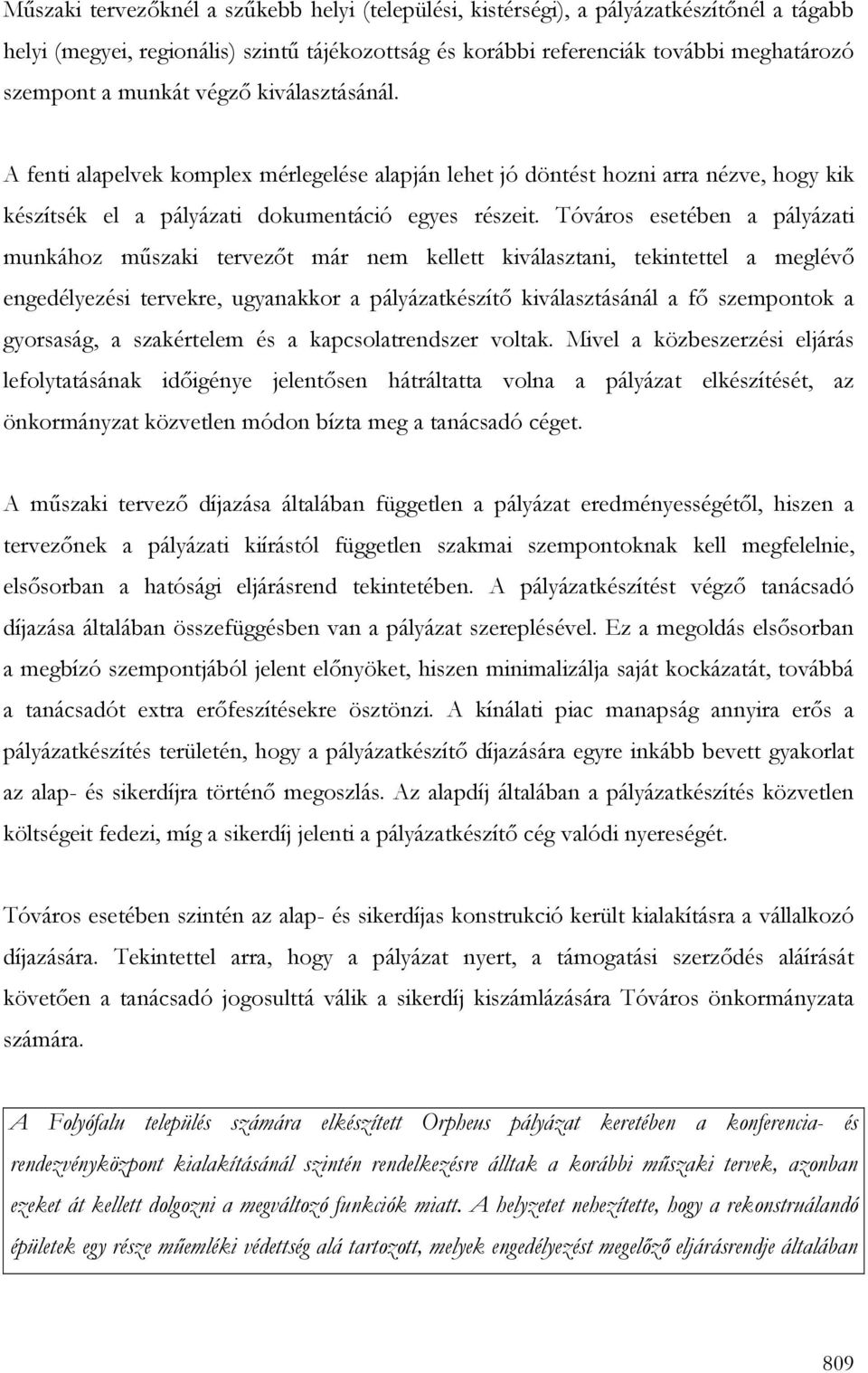 Műszaki tervezőknél a szűkebb helyi (települési, kistérségi), a pályázatkészítőnél a tágabb helyi (megyei, regionális) szintű tájékozottság és korábbi referenciák további meghatározó szempont a munkát végző kiválasztásánál.

A fenti alapelvek komplex mérlegelése alapján lehet jó döntést hozni arra nézve, hogy kik készítsék el a pályázati dokumentáció egyes részeit. Tóváros esetében a pályázati munkához műszaki tervezőt már nem kellett kiválasztani, tekintettel a meglévő engedélyezési tervekre, ugyanakkor a pályázatkészítő kiválasztásánál a fő szempontok a gyorsaság, a szakértelem és a kapcsolatrendszer voltak. Mivel a közbeszerzési eljárás lefolytatásának időigénye jelentősen hátráltatta volna a pályázat elkészítését, az önkormányzat közvetlen módon bízta meg a tanácsadó céget.

A műszaki tervező díjazása általában független a pályázat eredményességétől, hiszen a tervezőnek a pályázati kiírástól független szakmai szempontoknak kell megfelelnie, elsősorban a hatósági eljárásrend tekintetében. A pályázatkészítést végző tanácsadó díjazása általában összefüggésben van a pályázat szereplésével. Ez a megoldás elsősorban a megbízó szempontjából jelent előnyöket, hiszen minimalizálja saját kockázatát, továbbá a tanácsadót extra erőfeszítésekre ösztönzi. A kínálati piac manapság annyira erős a pályázatkészítés területén, hogy a pályázatkészítő díjazására egyre inkább bevett gyakorlat az alap- és sikerdíjra történő megoszlás. Az alapdíj általában a pályázatkészítés közvetlen költségeit fedezi, míg a sikerdíj jelenti a pályázatkészítő cég valódi nyereségét.

Tóváros esetében szintén az alap- és sikerdíjas konstrukció került kialakításra a vállalkozó díjazására. Tekintettel arra, hogy a pályázat nyert, a támogatási szerződés aláírását követően a tanácsadó jogosulttá válik a sikerdíj kiszámlázására Tóváros önkormányzata számára.

A Folyófalu település számára elkészített Orpheus pályázat keretében a konferencia- és rendezvényközpont kialakításánál szintén rendelkezésre álltak a korábbi műszaki tervek, azonban ezeket át kellett dolgozni a megváltozó funkciók miatt. A helyzetet nehezítette, hogy a rekonstruálandó épületek egy része műemléki védettség alá tartozott, melyek engedélyezést megelőző eljárásrendje általában

809